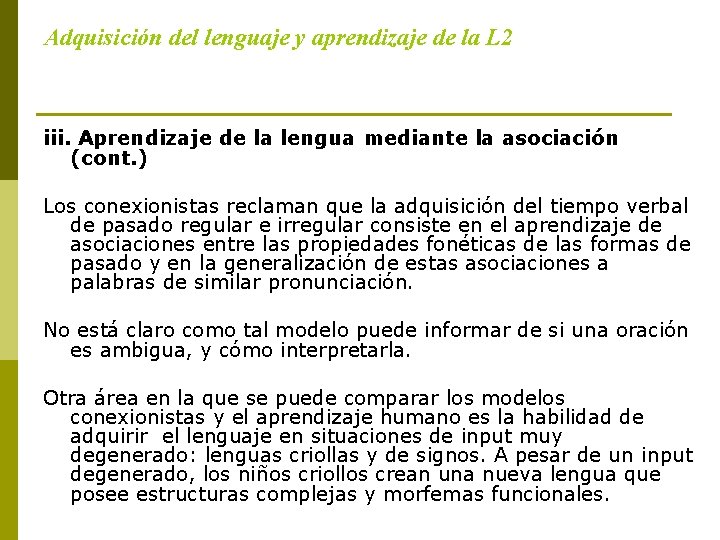 Adquisición del lenguaje y aprendizaje de la L2

iii. Aprendizaje de la lengua mediante la asociación (cont.)

Los conexionistas reclaman que la adquisición del tiempo verbal de pasado regular e irregular consiste en el aprendizaje de asociaciones entre las propiedades fonéticas de las formas de pasado y en la generalización de estas asociaciones a palabras de similar pronunciación.

No está claro como tal modelo puede informar de si una oración es ambigua, y cómo interpretarla.

Otra área en la que se puede comparar los modelos conexionistas y el aprendizaje humano es la habilidad de adquirir el lenguaje en situaciones de input muy degenerado: lenguas criollas y de signos. A pesar de un input degenerado, los niños criollos crean una nueva lengua que posee estructuras complejas y morfemas funcionales.